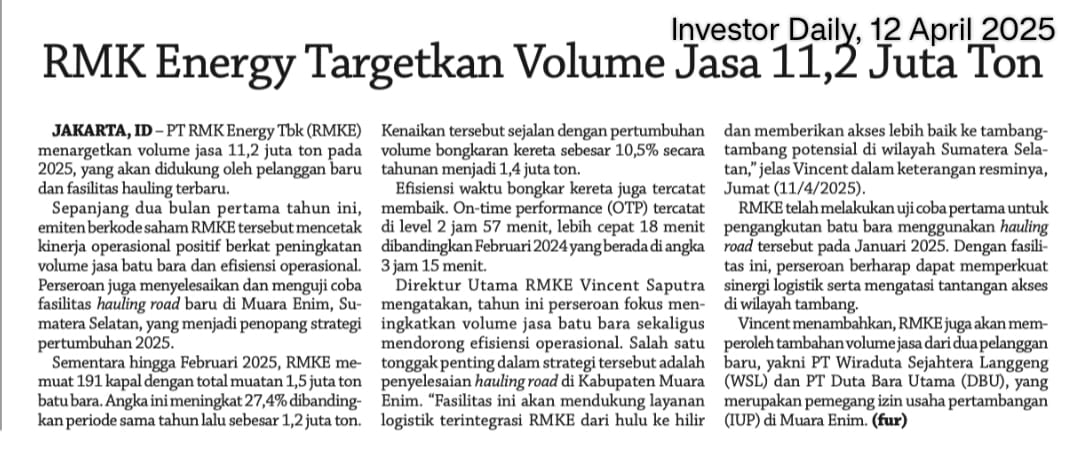 Investor Daily, 12 April 2025

RMK Energy Targetkan Volume Jasa 11,2 Juta Ton

JAKARTA, ID – PT RMK Energy Tbk (RMKE) menargetkan volume jasa 11,2 juta ton pada 2025, yang akan didukung oleh pelanggan baru dan fasilitas hauling terbaru.

Sepanjang dua bulan pertama tahun ini, emiten berkode saham RMKE tersebut mencetak kinerja operasional positif berkat peningkatan volume jasa batu bara dan efisiensi operasional. Perseroan juga menyelesaikan dan menguji coba fasilitas hauling road baru di Muara Enim, Sumatera Selatan, yang menjadi penopang strategi pertumbuhan 2025.

Sementara hingga Februari 2025, RMKE memuat 191 kapal dengan total muatan 1,5 juta ton batu bara. Angka ini meningkat 27,4% dibandingkan periode sama tahun lalu sebesar 1,2 juta ton. Kenaikan tersebut sejalan dengan pertumbuhan volume bongkaran kereta sebesar 10,5% secara tahunan menjadi 1,4 juta ton.

Efisiensi waktu bongkar kereta juga tercatat membaik. On-time performance (OTP) tercatat di level 2 jam 57 menit, lebih cepat 18 menit dibandingkan Februari 2024 yang berada di angka 3 jam 15 menit.

Direktur Utama RMKE Vincent Saputra mengatakan, tahun ini perseroan fokus meningkatkan volume jasa batu bara sekaligus mendorong efisiensi operasional. Salah satu tonggak penting dalam strategi tersebut adalah penyelesaian hauling road di Kabupaten Muara Enim. "Fasilitas ini akan mendukung layanan logistik terintegrasi RMKE dari hulu ke hilir dan memberikan akses lebih baik ke tambang-tambang potensial di wilayah Sumatera Selatan," jelas Vincent dalam keterangan resminya, Jumat (11/4/2025).

RMKE telah melakukan uji coba pertama untuk pengangkutan batu bara menggunakan hauling road tersebut pada Januari 2025. Dengan fasilitas ini, perseroan berharap dapat memperkuat sinergi logistik serta mengatasi tantangan akses di wilayah tambang.

Vincent menambahkan, RMKE juga akan memperoleh tambahan volume jasa dari dua pelanggan baru, yakni PT Wiraduta Sejahtera Langgeng (WSL) dan PT Duta Bara Utama (DBU), yang merupakan pemegang izin usaha pertambangan (IUP) di Muara Enim. (fur)